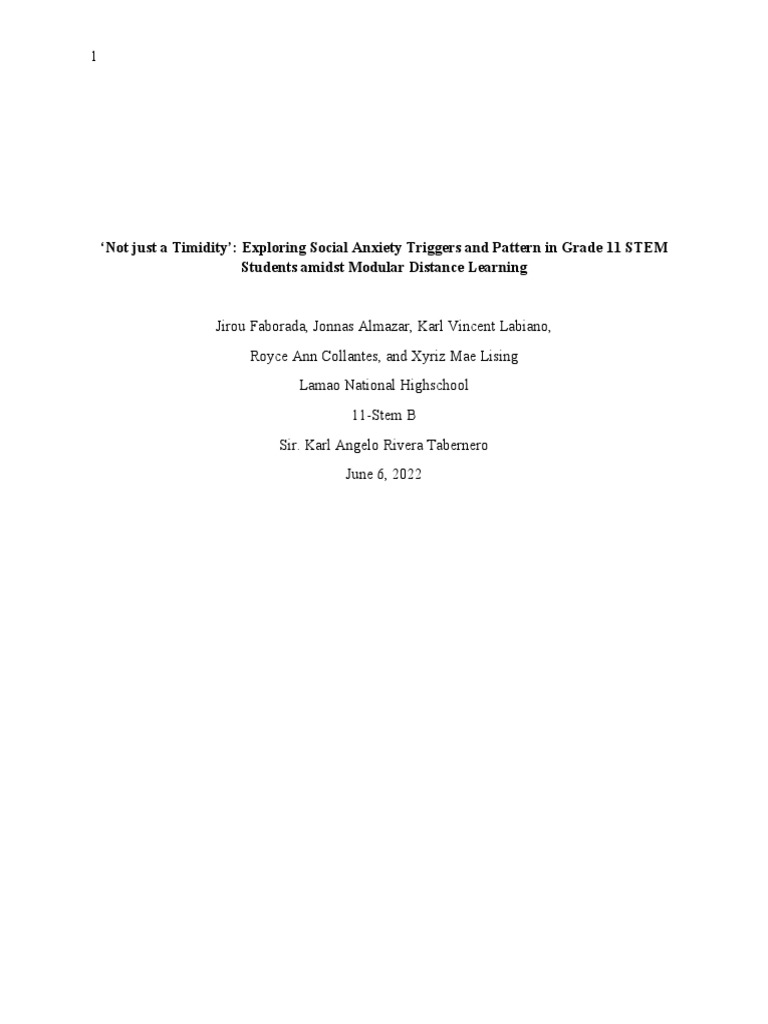 1

'Not just a Timidity': Exploring Social Anxiety Triggers and Pattern in Grade 11 STEM Students amidst Modular Distance Learning

Jirou Faborada, Jonnas Almazar, Karl Vincent Labiano,

Royce Ann Collantes, and Xyriz Mae Lising

Lamao National Highschool

11-Stem B

Sir. Karl Angelo Rivera Tabernero

June 6, 2022